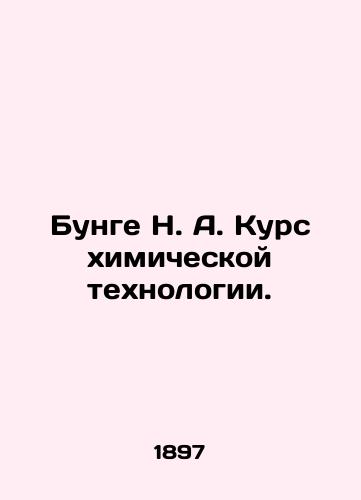 Бунге Н. А. Курс химической технологии.

1897